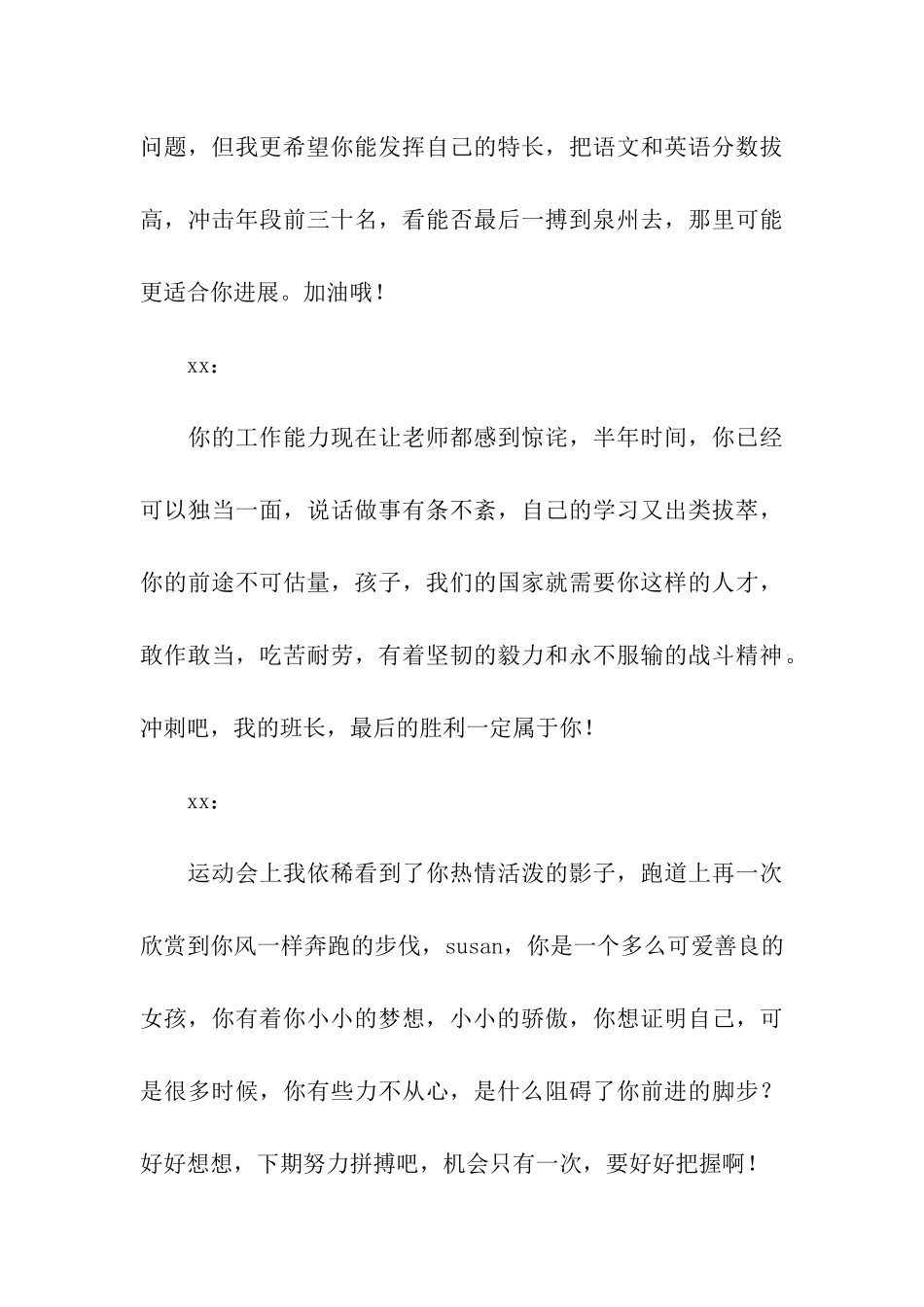 问题，但我更希望你能发挥自己的特长，把语文和英语分数拔高，冲击年段前三十名，看能否最后一搏到泉州去，那里可能更适合你进展。加油哦！

xx：

你的工作能力现在让老师都感到惊诧，半年时间，你已经可以独当一面，说话做事有条不紊，自己的学习又出类拔萃，你的前途不可估量，孩子，我们的国家就需要你这样的人才，敢作敢当，吃苦耐劳，有着坚韧的毅力和永不服输的战斗精神。冲刺吧，我的班长，最后的胜利一定属于你！

xx：

运动会上我依稀看到了你热情活泼的影子，跑道上再一次欣赏到你风一样奔跑的步伐，susan，你是一个多么可爱善良的女孩，你有着你小小的梦想，小小的骄傲，你想证明自己，可是很多时候，你有些力不从心，是什么阻碍了你前进的脚步？好好想想，下期努力拼搏吧，机会只有一次，要好好把握啊！